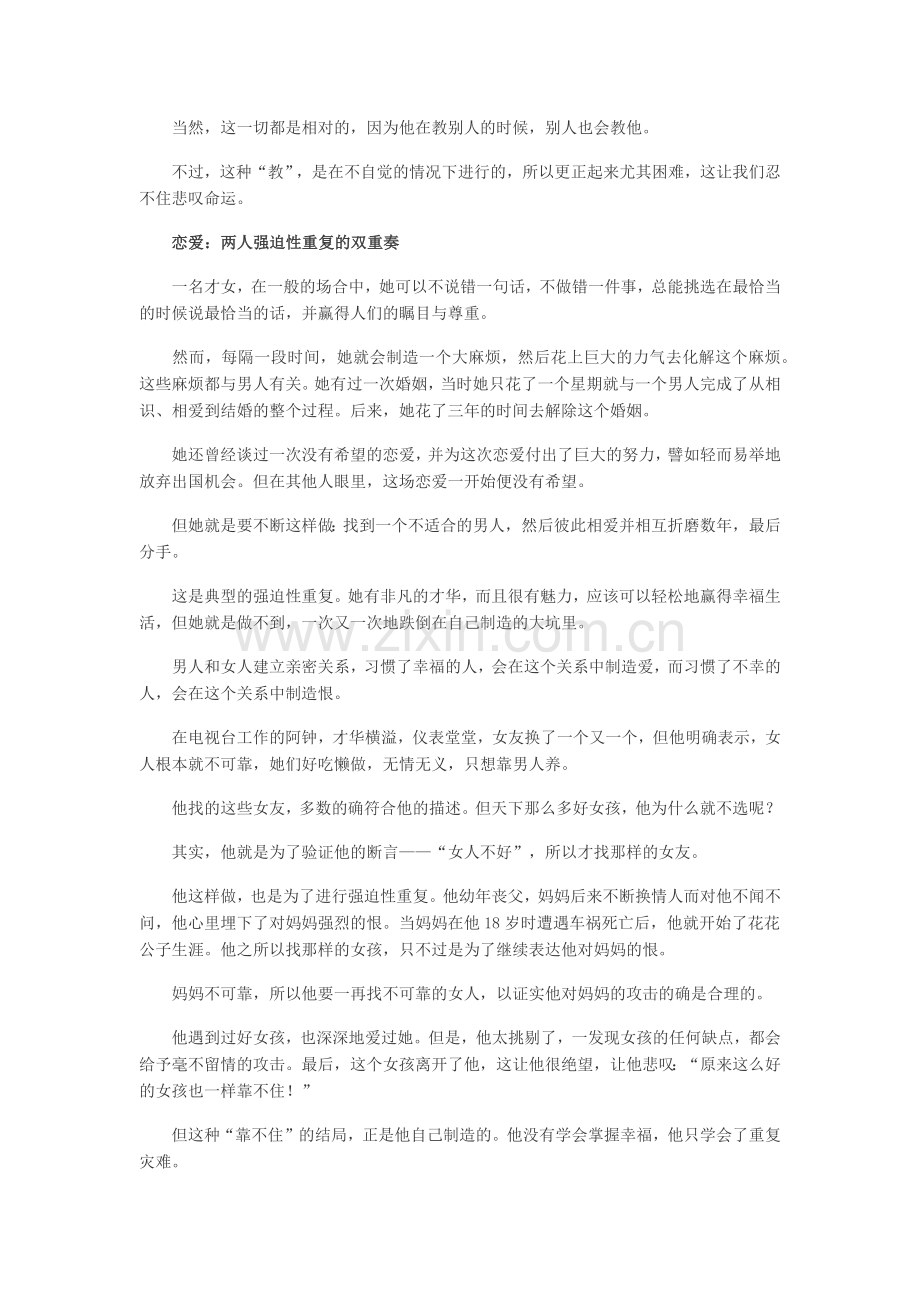 当然，这一切都是相对的，因为他在教别人的时候，别人也会教他。

不过，这种“教”，是在不自觉的情况下进行的，所以更正起来尤其困难，这让我们忍不住悲叹命运。

恋爱：两人强迫性重复的双重奏

一名才女，在一般的场合中，她可以不说错一句话，不做错一件事，总能挑选在最恰当的时候说最恰当的话，并赢得人们的瞩目与尊重。

然而，每隔一段时间，她就会制造一个大麻烦，然后花上巨大的力气去化解这个麻烦。这些麻烦都与男人有关。她有过一次婚姻，当时她只花了一个星期就与一个男人完成了从相识、相爱到结婚的整个过程。后来，她花了三年的时间去解除这个婚姻。

她还曾经谈过一次没有希望的恋爱，并为这次恋爱付出了巨大的努力，譬如轻而易举地放弃出国机会。但在其他人眼里，这场恋爱一开始便没有希望。

但她就是要不断这样做：找到一个不适合的男人，然后彼此相爱并相互折磨数年，最后分手。

这是典型的强迫性重复。她有非凡的才华，而且很有魅力，应该可以轻松地赢得幸福生活，但她就是做不到，一次又一次地跌倒在自己制造的大坑里。

男人和女人建立亲密关系，习惯了幸福的人，会在这个关系中制造爱，而习惯了不幸的人，会在这个关系中制造恨。

在电视台工作的阿钟，才华横溢，仪表堂堂，女友换了一个又一个，但他明确表示，女人根本就不可靠，她们好吃懒做，无情无义，只想靠男人养。

他找的这些女友，多数的确符合他的描述。但天下那么多好女孩，他为什么就不选呢？

其实，他就是为了验证他的断言——“女人不好”，所以才找那样的女友。

他这样做，也是为了进行强迫性重复。他幼年丧父，妈妈后来不断换情人而对他不闻不问，他心里埋下了对妈妈强烈的恨。当妈妈在他18岁时遭遇车祸死亡后，他就开始了花花公子生涯。他之所以找那样的女孩，只不过是为了继续表达他对妈妈的恨。

妈妈不可靠，所以他要一再找不可靠的女人，以证实他对妈妈的攻击的确是合理的。

他遇到过好女孩，也深深地爱过她。但是，他太挑剔了，一发现女孩的任何缺点，都会给予毫不留情的攻击。最后，这个女孩离开了他，这让他很绝望，让他悲叹：“原来这么好的女孩也一样靠不住！”

但这种“靠不住”的结局，正是他自己制造的。他没有学会掌握幸福，他只学会了重复灾难。

www.zixin.com.cn